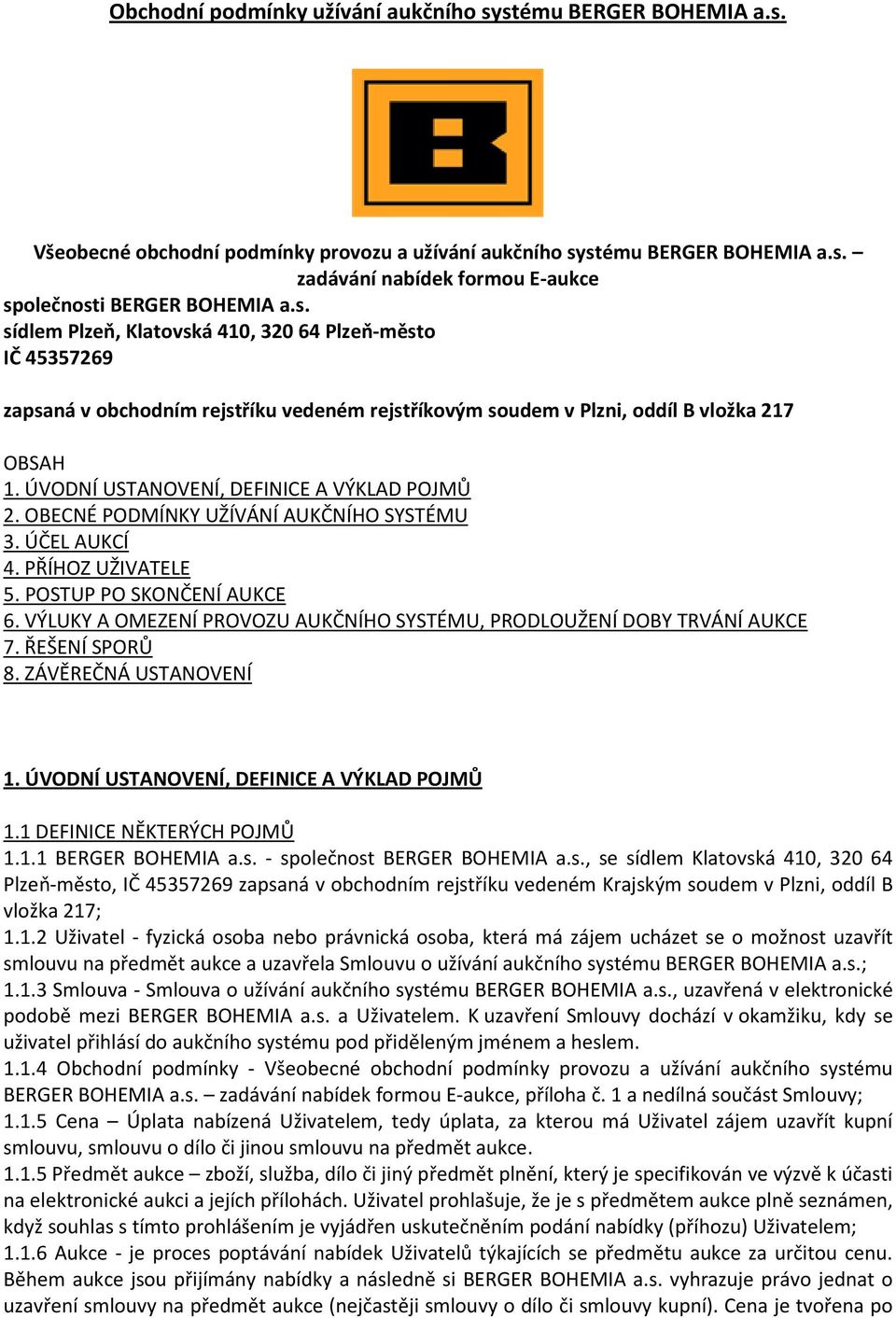 Obchodní podmínky užívání aukčního systému BERGER BOHEMIA a.s.

Všeobecné obchodní podmínky provozu a užívání aukčního systému BERGER BOHEMIA a.s. – zadávání nabídek formou E-aukce
společnosti BERGER BOHEMIA a.s.
sídlem Plzeň, Klatovská 410, 320 64 Plzeň-město
IČ 45357269

zapsaná v obchodním rejstříku vedeném rejstříkovým soudem v Plzni, oddíl B vložka 217

OBSAH
1. ÚVODNÍ USTANOVENÍ, DEFINICE A VÝKLAD POJMŮ
2. OBECNÉ PODMÍNKY UŽÍVÁNÍ AUKČNÍHO SYSTÉMU
3. ÚČEL AUKCÍ
4. PŘÍHOZ UŽIVATELE
5. POSTUP PO SKONČENÍ AUKCE
6. VÝLUKY A OMEZENÍ PROVOZU AUKČNÍHO SYSTÉMU, PRODLOUŽENÍ DOBY TRVÁNÍ AUKCE
7. ŘEŠENÍ SPORŮ
8. ZÁVĚREČNÁ USTANOVENÍ

1. ÚVODNÍ USTANOVENÍ, DEFINICE A VÝKLAD POJMŮ

1.1 DEFINICE NĚKTERÝCH POJMŮ
1.1.1 BERGER BOHEMIA a.s. - společnost BERGER BOHEMIA a.s., se sídlem Klatovská 410, 320 64 Plzeň-město, IČ 45357269 zapsaná v obchodním rejstříku vedeném Krajským soudem v Plzni, oddíl B vložka 217;
1.1.2 Uživatel - fyzická osoba nebo právnická osoba, která má zájem ucházet se o možnost uzavřít smlouvu na předmět aukce a uzavřela Smlouvu o užívání aukčního systému BERGER BOHEMIA a.s.;
1.1.3 Smlouva - Smlouva o užívání aukčního systému BERGER BOHEMIA a.s., uzavřená v elektronické podobě mezi BERGER BOHEMIA a.s. a Uživatelem. K uzavření Smlouvy dochází v okamžiku, kdy se uživatel přihlásí do aukčního systému pod přiděleným jménem a heslem.
1.1.4 Obchodní podmínky - Všeobecné obchodní podmínky provozu a užívání aukčního systému BERGER BOHEMIA a.s. – zadávání nabídek formou E-aukce, příloha č. 1 a nedílná součást Smlouvy;
1.1.5 Cena – Úplata nabízená Uživatelem, tedy úplata, za kterou má Uživatel zájem uzavřít kupní smlouvu, smlouvu o dílo či jinou smlouvu na předmět aukce.
1.1.5 Předmět aukce – zboží, služba, dílo či jiný předmět plnění, který je specifikován ve výzvě k účasti na elektronické aukci a jejích přílohách. Uživatel prohlašuje, že je s předmětem aukce plně seznámen, když souhlas s tímto prohlášením je vyjádřen uskutečněním podání nabídky (příhozu) Uživatelem;
1.1.6 Aukce - je proces poptávání nabídek Uživatelů týkajících se předmětu aukce za určitou cenu. Během aukce jsou přijímány nabídky a následně si BERGER BOHEMIA a.s. vyhrazuje právo jednat o uzavření smlouvy na předmět aukce (nejčastěji smlouvy o dílo či smlouvy kupní). Cena je tvořena po